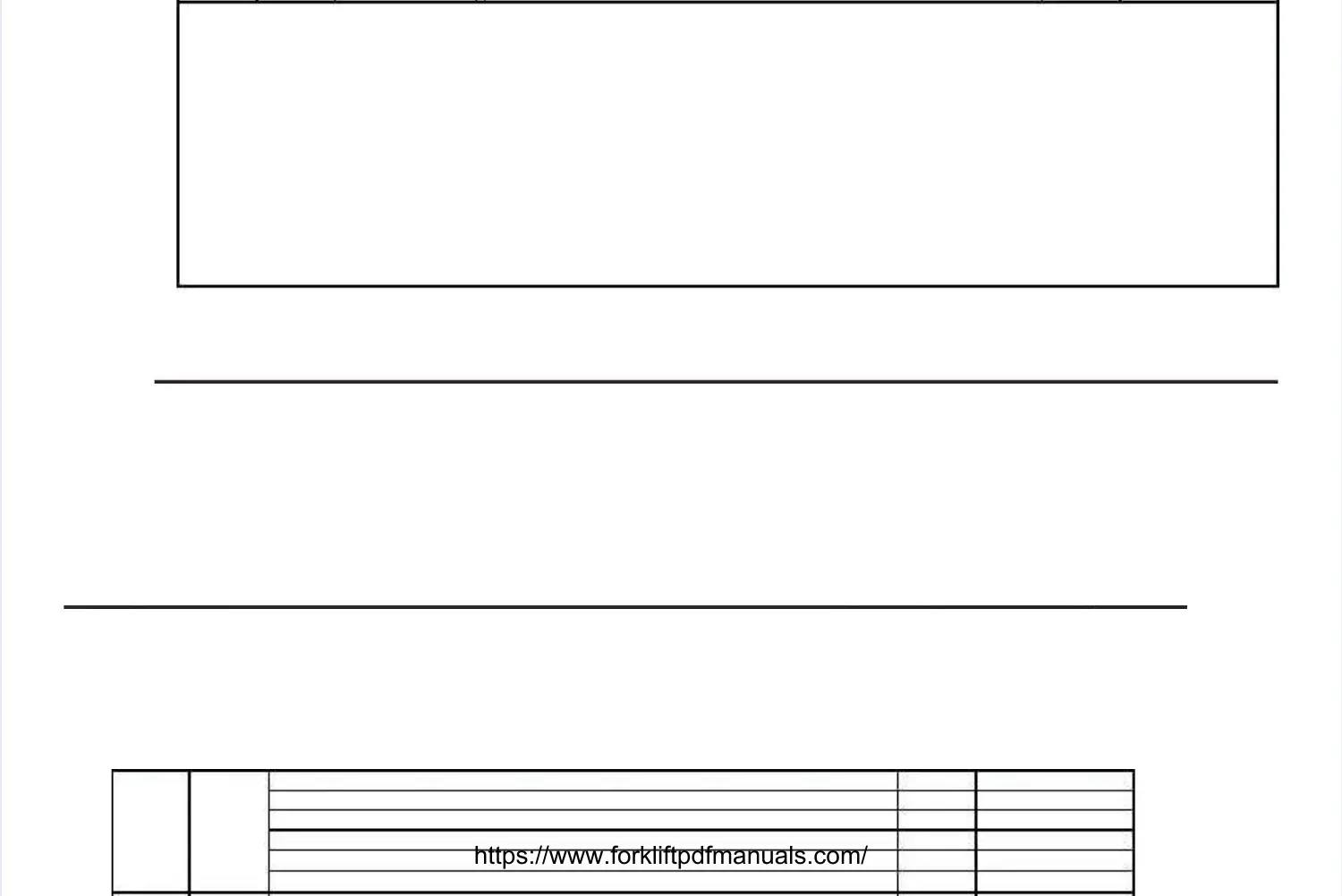 https://www.forkliftpdfmanuals.com/